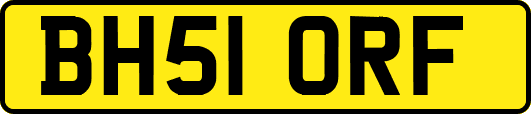 BH51 ORF